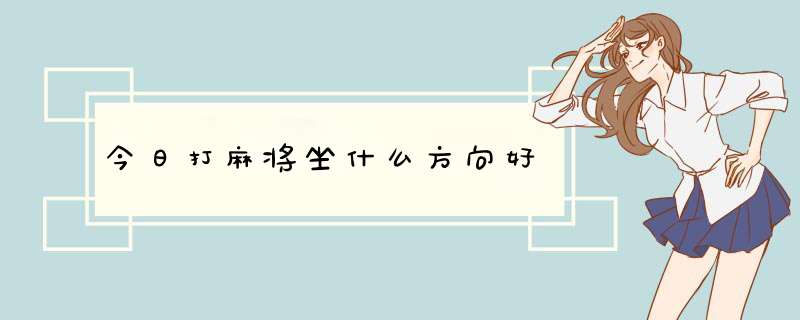 今日打麻将坐什么方向好